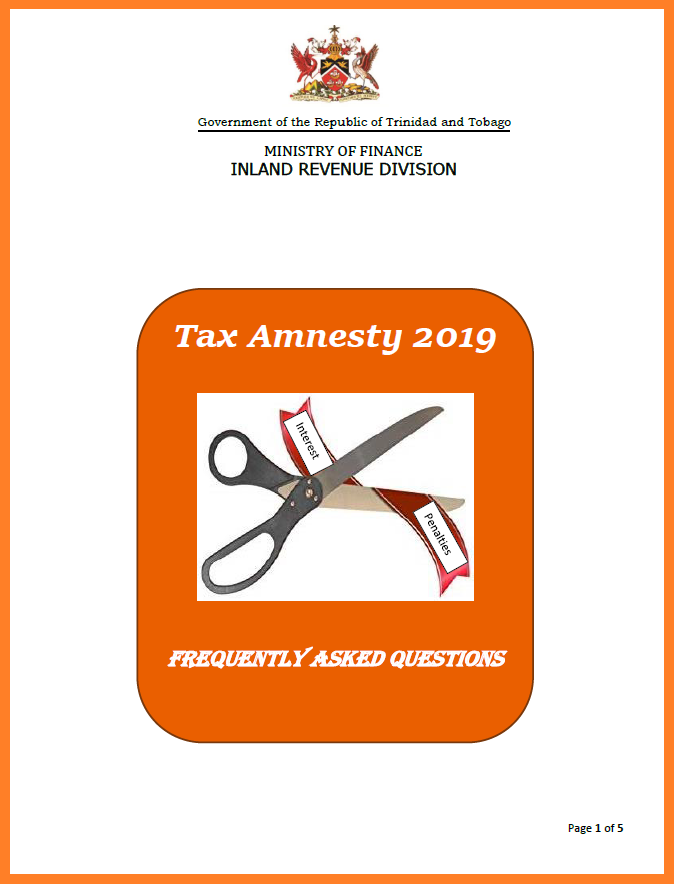 Government of the Republic of Trinidad and Tobago

MINISTRY OF FINANCE
INLAND REVENUE DIVISION

Tax Amnesty 2019

Interest

Penalties

FREQUENTLY ASKED QUESTIONS

Page 1 of 5